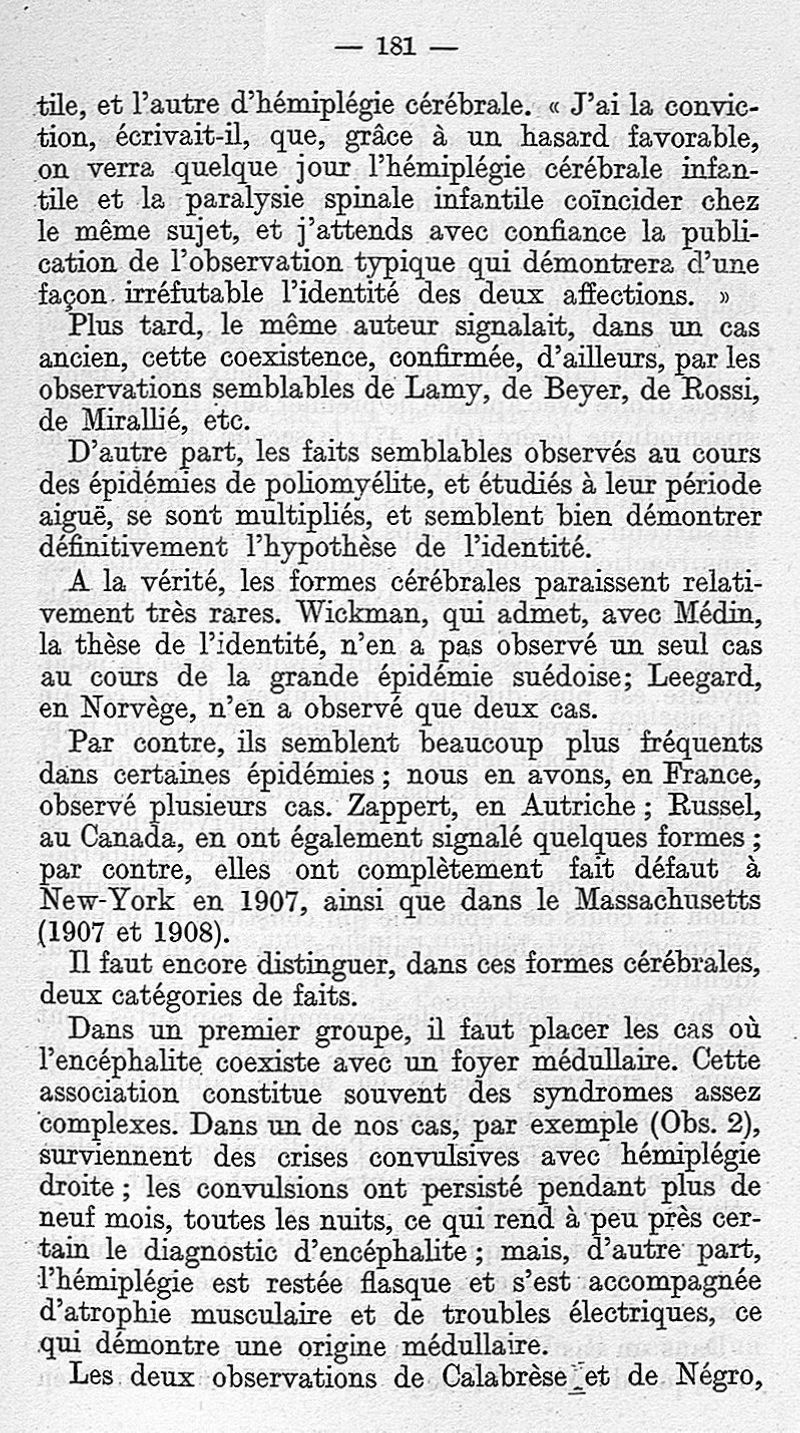 — 181 —

tile, et l'autre d'hémiplégie cérébrale. « J'ai la conviction, écrivait-il, que, grâce à un hasard favorable, on verra quelque jour l'hémiplégie cérébrale infantile et la paralysie spinale infantile coïncider chez le même sujet, et j'attends avec confiance la publication de l'observation typique qui démontrera d'une façon irréfutable l'identité des deux affections. »

Plus tard, le même auteur signalait, dans un cas ancien, cette coexistence, confirmée, d'ailleurs, par les observations semblables de Lamy, de Beyer, de Rossi, de Mirallié, etc.

D'autre part, les faits semblables observés au cours des épidémies de poliomyélite, et étudiés à leur période aiguë, se sont multipliés, et semblent bien démontrer définitivement l'hypothèse de l'identité.

A la vérité, les formes cérébrales paraissent relativement très rares. Wickman, qui admet, avec Médin, la thèse de l'identité, n'en a pas observé un seul cas au cours de la grande épidémie suédoise; Leegard, en Norvège, n'en a observé que deux cas.

Par contre, ils semblent beaucoup plus fréquents dans certaines épidémies ; nous en avons, en France, observé plusieurs cas. Zappert, en Autriche ; Russel, au Canada, en ont également signalé quelques formes ; par contre, elles ont complètement fait défaut à New-York en 1907, ainsi que dans le Massachusetts (1907 et 1908).

Il faut encore distinguer, dans ces formes cérébrales, deux catégories de faits.

Dans un premier groupe, il faut placer les cas où l'encéphalite coexiste avec un foyer médullaire. Cette association constitue souvent des syndromes assez complexes. Dans un de nos cas, par exemple (Obs. 2), surviennent des crises convulsives avec hémiplégie droite ; les convulsions ont persisté pendant plus de neuf mois, toutes les nuits, ce qui rend à peu près certain le diagnostic d'encéphalite ; mais, d'autre part, l'hémiplégie est restée flasque et s'est accompagnée d'atrophie musculaire et de troubles électriques, ce qui démontre une origine médullaire.

Les deux observations de Calabrèse et de Négro,